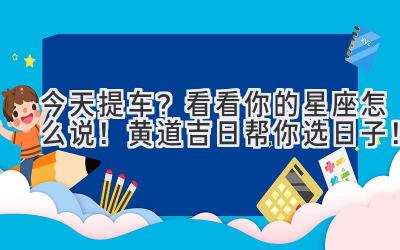 今天提车？看看你的星座怎么说！黄道吉日帮你选日子！